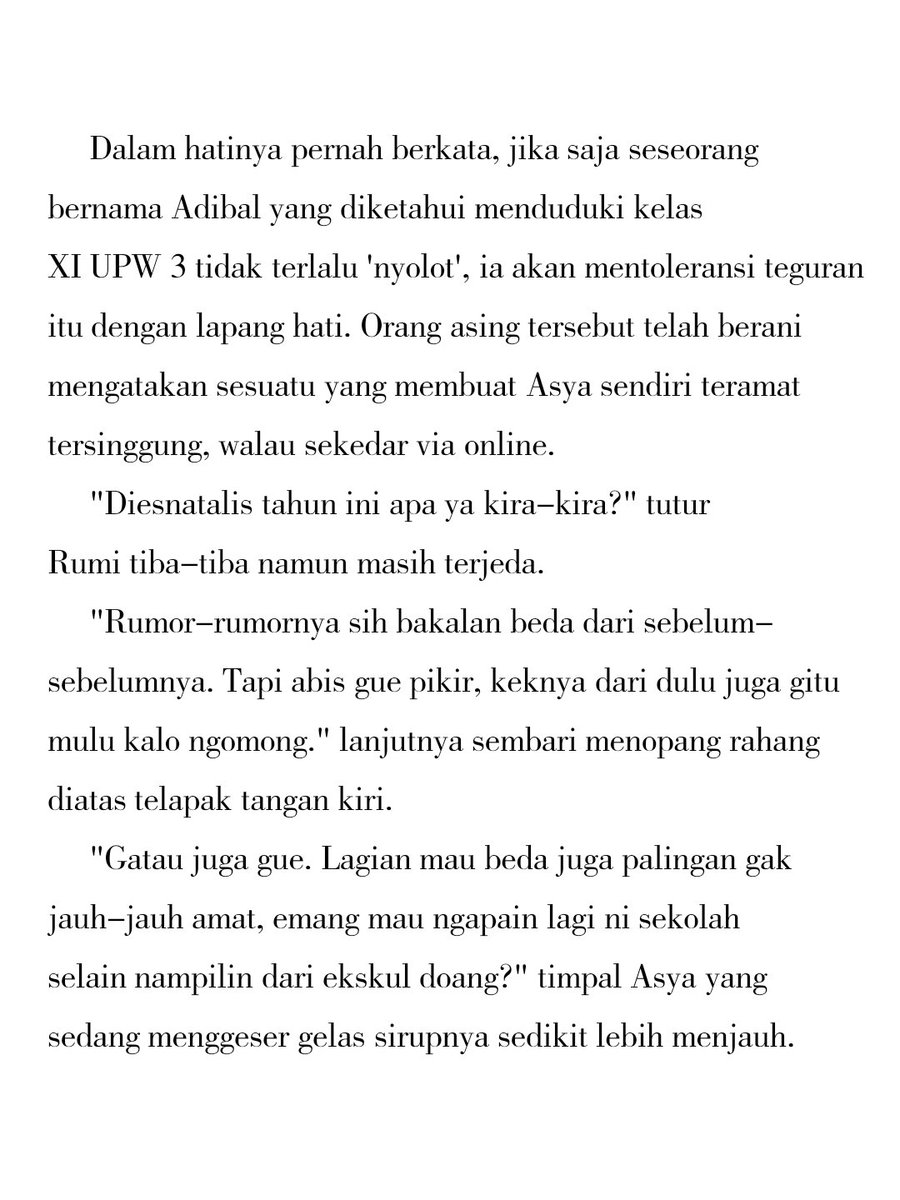 Dalam hatinya pernah berkata, jika saja seseorang bernama Adibal yang diketahui menduduki kelas XI UPW 3 tidak terlalu 'nyolot', ia akan mentoleransi teguran itu dengan lapang hati. Orang asing tersebut telah berani mengatakan sesuatu yang membuat Asya sendiri teramat tersinggung, walau sekedar via online.

"Diesnatalis tahun ini apa ya kira–kira?" tutur Rumi tiba–tiba namun masih terjeda.

"Rumor–rumornya sih bakalan beda dari sebelum–sebelumnya. Tapi abis gue pikir, keknya dari dulu juga gitu mulu kalo ngomong." lanjutnya sembari menopang rahang diatas telapak tangan kiri.

"Gatau juga gue. Lagian mau beda juga palingan gak jauh–jauh amat, emang mau ngapain lagi ni sekolah selain nampilin dari ekskul doang?" timpal Asya yang sedang menggeser gelas sirupnya sedikit lebih menjauh.